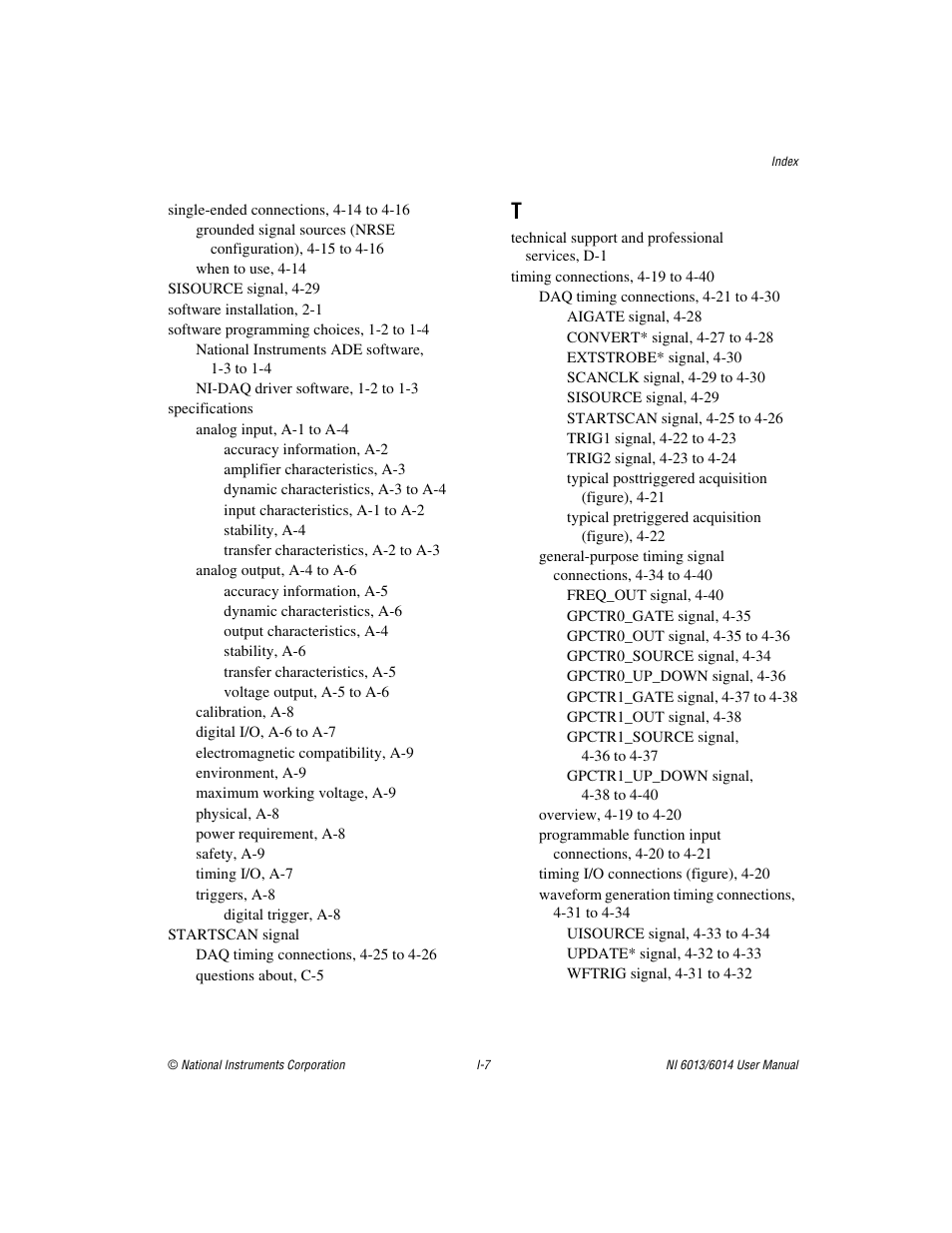 Index

single-ended connections, 4-14 to 4-16
grounded signal sources (NRSE configuration), 4-15 to 4-16
when to use, 4-14
SISOURCE signal, 4-29
software installation, 2-1
software programming choices, 1-2 to 1-4
National Instruments ADE software, 1-3 to 1-4
NI-DAQ driver software, 1-2 to 1-3
specifications
analog input, A-1 to A-4
accuracy information, A-2
amplifier characteristics, A-3
dynamic characteristics, A-3 to A-4
input characteristics, A-1 to A-2
stability, A-4
transfer characteristics, A-2 to A-3
analog output, A-4 to A-6
accuracy information, A-5
dynamic characteristics, A-6
output characteristics, A-4
stability, A-6
transfer characteristics, A-5
voltage output, A-5 to A-6
calibration, A-8
digital I/O, A-6 to A-7
electromagnetic compatibility, A-9
environment, A-9
maximum working voltage, A-9
physical, A-8
power requirement, A-8
safety, A-9
timing I/O, A-7
triggers, A-8
digital trigger, A-8
STARTSCAN signal
DAQ timing connections, 4-25 to 4-26
questions about, C-5

T

technical support and professional services, D-1
timing connections, 4-19 to 4-40
DAQ timing connections, 4-21 to 4-30
AIGATE signal, 4-28
CONVERT* signal, 4-27 to 4-28
EXTSTROBE* signal, 4-30
SCANCLK signal, 4-29 to 4-30
SISOURCE signal, 4-29
STARTSCAN signal, 4-25 to 4-26
TRIG1 signal, 4-22 to 4-23
TRIG2 signal, 4-23 to 4-24
typical posttriggered acquisition (figure), 4-21
typical pretriggered acquisition (figure), 4-22
general-purpose timing signal connections, 4-34 to 4-40
FREQ_OUT signal, 4-40
GPCTR0_GATE signal, 4-35
GPCTR0_OUT signal, 4-35 to 4-36
GPCTR0_SOURCE signal, 4-34
GPCTR0_UP_DOWN signal, 4-36
GPCTR1_GATE signal, 4-37 to 4-38
GPCTR1_OUT signal, 4-38
GPCTR1_SOURCE signal, 4-36 to 4-37
GPCTR1_UP_DOWN signal, 4-38 to 4-40
overview, 4-19 to 4-20
programmable function input connections, 4-20 to 4-21
timing I/O connections (figure), 4-20
waveform generation timing connections, 4-31 to 4-34
UISOURCE signal, 4-33 to 4-34
UPDATE* signal, 4-32 to 4-33
WFTRIG signal, 4-31 to 4-32

© National Instruments Corporation
I-7
NI 6013/6014 User Manual